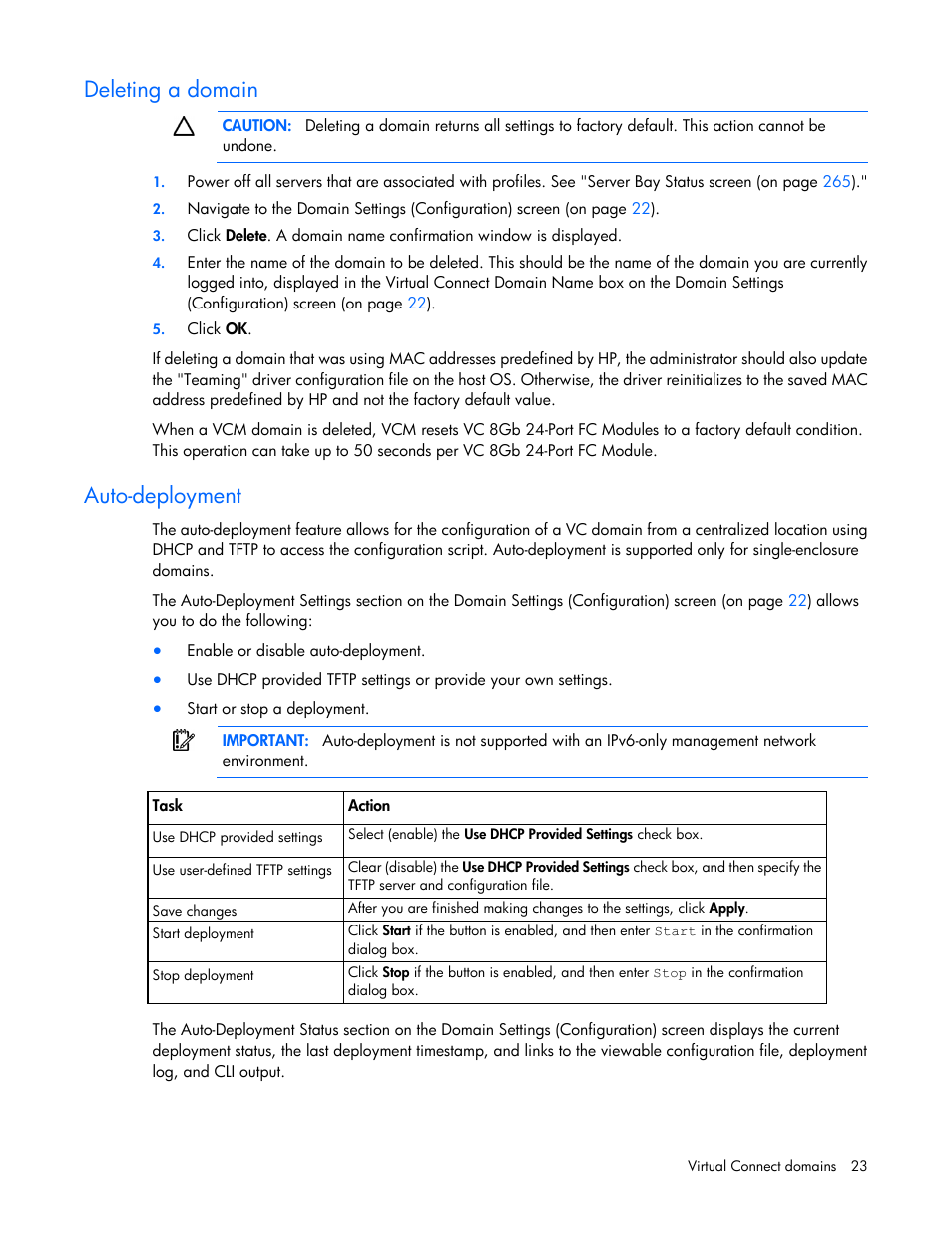 Deleting a domain

CAUTION: Deleting a domain returns all settings to factory default. This action cannot be undone.

1. Power off all servers that are associated with profiles. See "Server Bay Status screen (on page 265)."
2. Navigate to the Domain Settings (Configuration) screen (on page 22).
3. Click Delete. A domain name confirmation window is displayed.
4. Enter the name of the domain to be deleted. This should be the name of the domain you are currently logged into, displayed in the Virtual Connect Domain Name box on the Domain Settings (Configuration) screen (on page 22).
5. Click OK.

If deleting a domain that was using MAC addresses predefined by HP, the administrator should also update the "Teaming" driver configuration file on the host OS. Otherwise, the driver reinitializes to the saved MAC address predefined by HP and not the factory default value.

When a VCM domain is deleted, VCM resets VC 8Gb 24-Port FC Modules to a factory default condition. This operation can take up to 50 seconds per VC 8Gb 24-Port FC Module.

Auto-deployment

The auto-deployment feature allows for the configuration of a VC domain from a centralized location using DHCP and TFTP to access the configuration script. Auto-deployment is supported only for single-enclosure domains.

The Auto-Deployment Settings section on the Domain Settings (Configuration) screen (on page 22) allows you to do the following:

• Enable or disable auto-deployment.
• Use DHCP provided TFTP settings or provide your own settings.
• Start or stop a deployment.

IMPORTANT: Auto-deployment is not supported with an IPv6-only management network environment.

| Task | Action |
|---|---|
| Use DHCP provided settings | Select (enable) the Use DHCP Provided Settings check box. |
| Use user-defined TFTP settings | Clear (disable) the Use DHCP Provided Settings check box, and then specify the TFTP server and configuration file. |
| Save changes | After you are finished making changes to the settings, click Apply. |
| Start deployment | Click Start if the button is enabled, and then enter Start in the confirmation dialog box. |
| Stop deployment | Click Stop if the button is enabled, and then enter Stop in the confirmation dialog box. |

The Auto-Deployment Status section on the Domain Settings (Configuration) screen displays the current deployment status, the last deployment timestamp, and links to the viewable configuration file, deployment log, and CLI output.

Virtual Connect domains 23